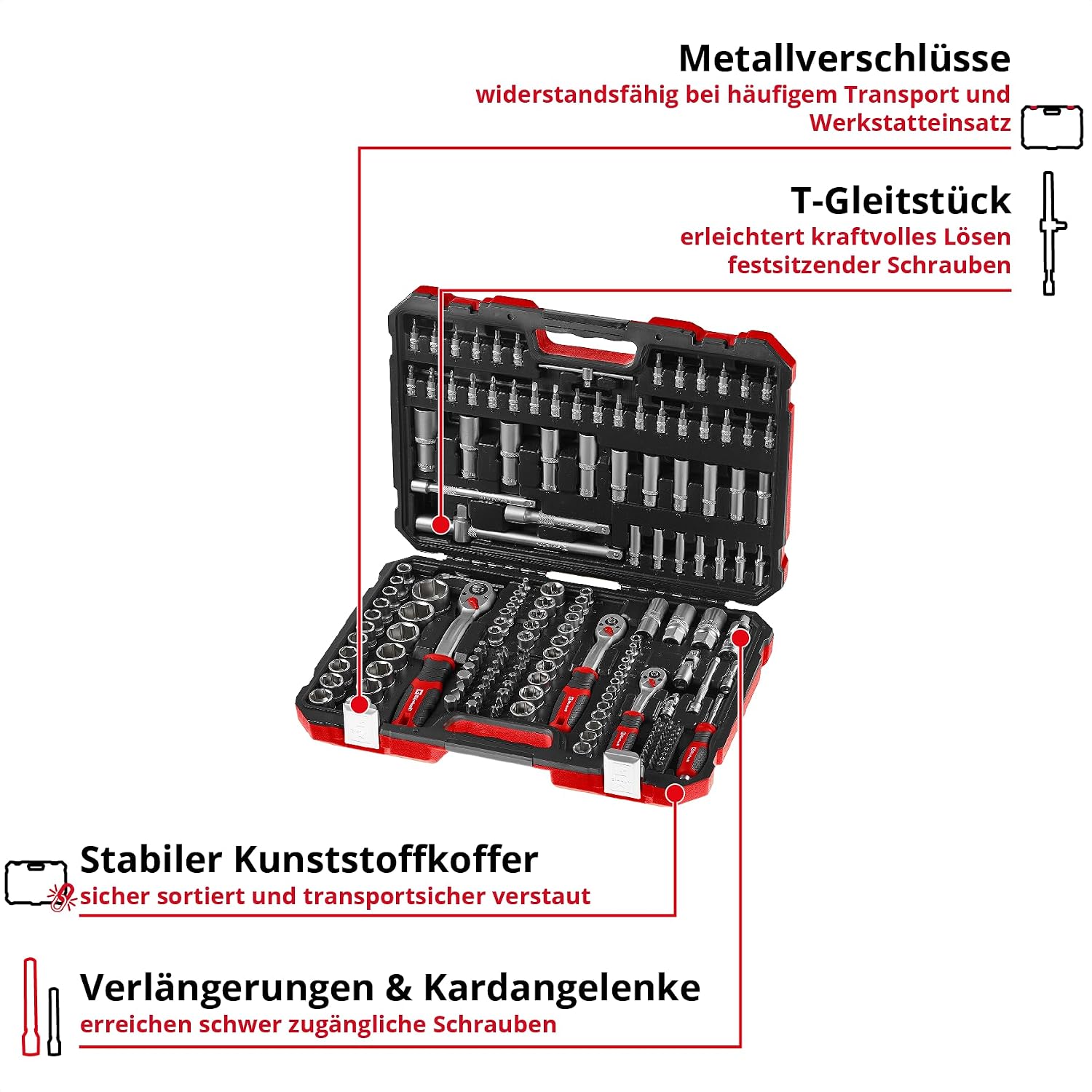 Metallverschlüsse
widerstandsfähig bei häufigem Transport und Werkstatteinsatz

T-Gleitstück
erleichtert kraftvolles Lösen festsitzender Schrauben

Stabiler Kunststoffkoffer
sicher sortiert und transportsicher verstaut

Verlängerungen & Kardangelenke
erreichen schwer zugängliche Schrauben